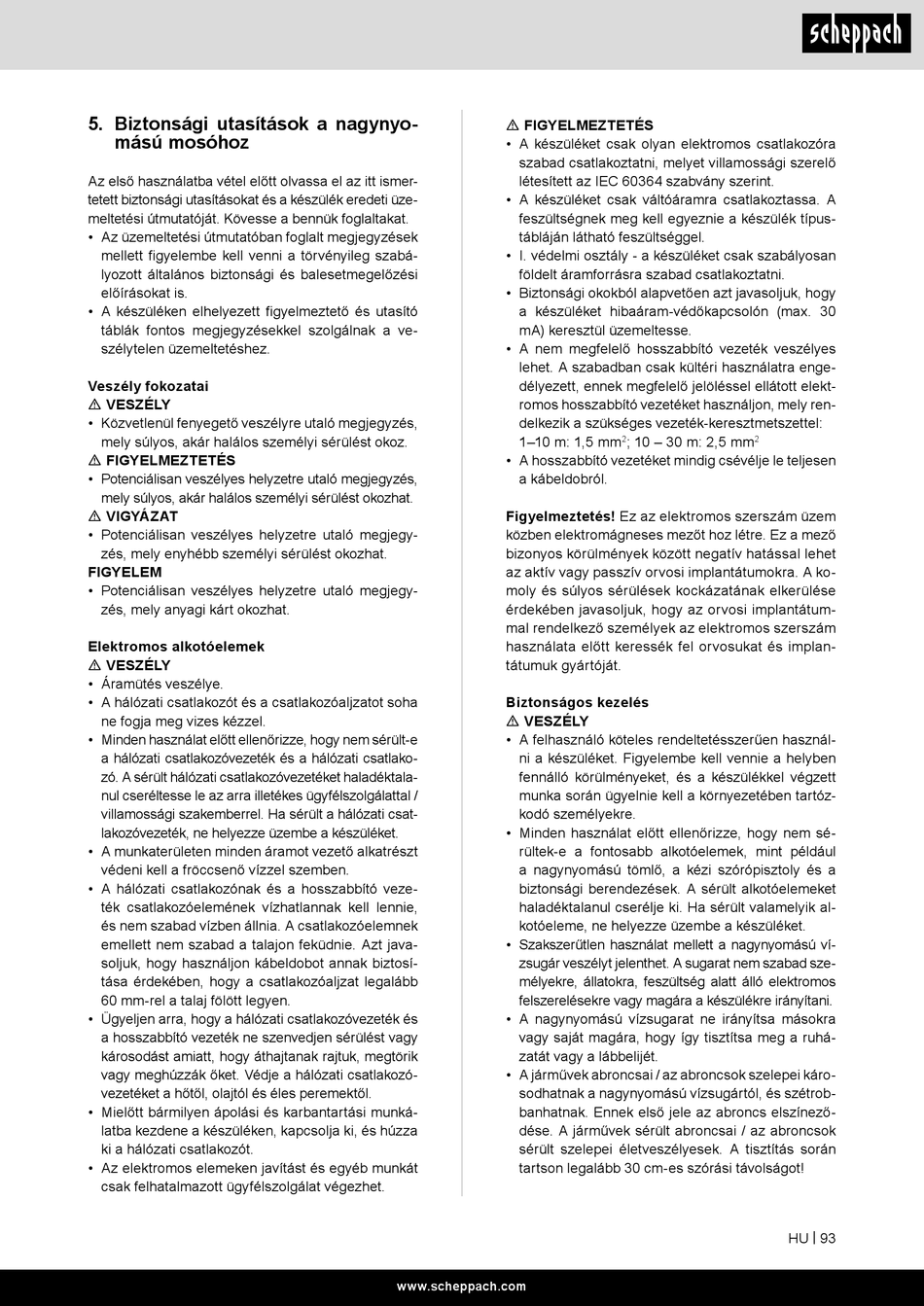 scheppach

5. Biztonsági utasítások a nagynyomású mosóhoz

Az első használatba vétel előtt olvassa el az itt ismertetett biztonsági utasításokat és a készülék eredeti üzemeltetési útmutatóját. Kövesse a bennük foglaltakat.
• Az üzemeltetési útmutatóban foglalt megjegyzések mellett figyelembe kell venni a törvényileg szabályozott általános biztonsági és balesetmegelőzési előírásokat is.
• A készüléken elhelyezett figyelmeztető és utasító táblák fontos megjegyzésekkel szolgálnak a veszélytelen üzemeltetéshez.

Veszély fokozatai
⚠ VESZÉLY
• Közvetlenül fenyegető veszélyre utaló megjegyzés, mely súlyos, akár halálos személyi sérülést okoz.
⚠ FIGYELMEZTETÉS
• Potenciálisan veszélyes helyzetre utaló megjegyzés, mely súlyos, akár halálos személyi sérülést okozhat.
⚠ VIGYÁZAT
• Potenciálisan veszélyes helyzetre utaló megjegyzés, mely enyhébb személyi sérülést okozhat.
FIGYELEM
• Potenciálisan veszélyes helyzetre utaló megjegyzés, mely anyagi kárt okozhat.

Elektromos alkotóelemek
⚠ VESZÉLY
• Áramütés veszélye.
• A hálózati csatlakozót és a csatlakozóaljzatot soha ne fogja meg vizes kézzel.
• Minden használat előtt ellenőrizze, hogy nem sérült-e a hálózati csatlakozóvezeték és a hálózati csatlakozó. A sérült hálózati csatlakozóvezetéket haladéktalanul cseréltesse le az arra illetékes ügyfélszolgálattal / villamossági szakemberrel. Ha sérült a hálózati csatlakozóvezeték, ne helyezze üzembe a készüléket.
• A munkaterületen minden áramot vezető alkatrészt védeni kell a fröccsenő vízzel szemben.
• A hálózati csatlakozónak és a hosszabbító vezeték csatlakozóelemének vízhatlannak kell lennie, és nem szabad vízben állnia. A csatlakozóelemnek emellett nem szabad a talajon feküdnie. Azt javasoljuk, hogy használjon kábeldobot annak biztosítása érdekében, hogy a csatlakozóaljzat legalább 60 mm-rel a talaj fölött legyen.
• Ügyeljen arra, hogy a hálózati csatlakozóvezeték és a hosszabbító vezeték ne szenvedjen sérülést vagy károsodást amiatt, hogy áthajtanak rajtuk, megtörik vagy meghúzzák őket. Védje a hálózati csatlakozóvezetéket a hőtől, olajtól és éles peremektől.
• Mielőtt bármilyen ápolási és karbantartási munkálatba kezdene a készüléken, kapcsolja ki, és húzza ki a hálózati csatlakozót.
• Az elektromos elemeken javítást és egyéb munkát csak felhatalmazott ügyfélszolgálat végezhet.

⚠ FIGYELMEZTETÉS
• A készüléket csak olyan elektromos csatlakozóra szabad csatlakoztatni, melyet villamossági szerelő létesített az IEC 60364 szabvány szerint.
• A készüléket csak váltóáramra csatlakoztassa. A feszültségnek meg kell egyeznie a készülék típustábláján látható feszültséggel.
• I. védelmi osztály - a készüléket csak szabályosan földelt áramforrásra szabad csatlakoztatni.
• Biztonsági okokból alapvetően azt javasoljuk, hogy a készüléket hibaáram-védőkapcsolón (max. 30 mA) keresztül üzemeltesse.
• A nem megfelelő hosszabbító vezeték veszélyes lehet. A szabadban csak kültéri használatra engedélyezett, ennek megfelelő jelöléssel ellátott elektromos hosszabbító vezetéket használjon, mely rendelkezik a szükséges vezeték-keresztmetszettel: 1–10 m: 1,5 mm$^2$; 10 – 30 m: 2,5 mm$^2$
• A hosszabbító vezetéket mindig csévélje le teljesen a kábeldobról.

Figyelmeztetés! Ez az elektromos szerszám üzem közben elektromágneses mezőt hoz létre. Ez a mező bizonyos körülmények között negatív hatással lehet az aktív vagy passzív orvosi implantátumokra. A komoly és súlyos sérülések kockázatának elkerülése érdekében javasoljuk, hogy az orvosi implantátummal rendelkező személyek az elektromos szerszám használata előtt keressék fel orvosukat és implantátumuk gyártóját.

Biztonságos kezelés
⚠ VESZÉLY
• A felhasználó köteles rendeltetésszerűen használni a készüléket. Figyelembe kell vennie a helyben fennálló körülményeket, és a készülékkel végzett munka során ügyelnie kell a környezetében tartózkodó személyekre.
• Minden használat előtt ellenőrizze, hogy nem sérültek-e a fontosabb alkotóelemek, mint például a nagynyomású tömlő, a kézi szórópisztoly és a biztonsági berendezések. A sérült alkotóelemeket haladéktalanul cserélje ki. Ha sérült valamelyik alkotóeleme, ne helyezze üzembe a készüléket.
• Szakszerűtlen használat mellett a nagynyomású vízsugár veszélyt jelenthet. A sugarat nem szabad személyekre, állatokra, feszültség alatt álló elektromos felszerelésekre vagy magára a készülékre irányítani.
• A nagynyomású vízsugarat ne irányítsa másokra vagy saját magára, hogy így tisztítsa meg a ruházatát vagy a lábbelijét.
• A járművek abroncsai / az abroncsok szelepei károsodhatnak a nagynyomású vízsugártól, és szétrobbanhatnak. Ennek első jele az abroncs elszíneződése. A járművek sérült abroncsai / az abroncsok sérült szelepei életveszélyesek. A tisztítás során tartson legalább 30 cm-es szórási távolságot!

HU | 93

www.scheppach.com